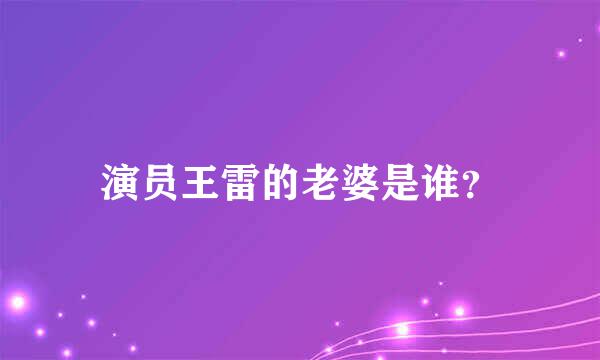 演员王雷的老婆是谁?